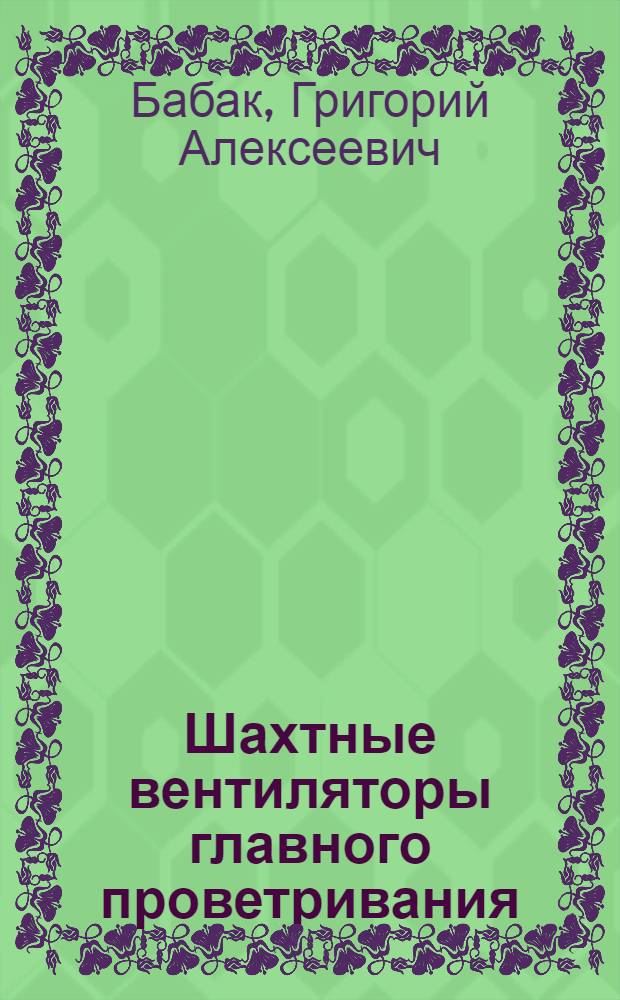 Бабак, Григорий Алексеевич

Шахтные вентиляторы главного проветривания